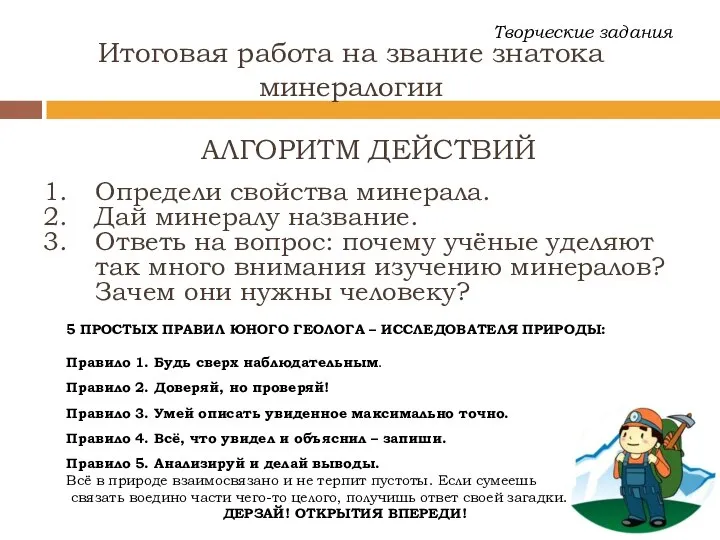 Творческие задания

Итоговая работа на звание знатока минералогии

АЛГОРИТМ ДЕЙСТВИЙ

1. Определи свойства минерала.
2. Дай минералу название.
3. Ответь на вопрос: почему учёные уделяют так много внимания изучению минералов? Зачем они нужны человеку?

5 ПРОСТЫХ ПРАВИЛ ЮНОГО ГЕОЛОГА – ИССЛЕДОВАТЕЛЯ ПРИРОДЫ:

Правило 1. Будь сверх наблюдательным.

Правило 2. Доверяй, но проверяй!

Правило 3. Умей описать увиденное максимально точно.

Правило 4. Всё, что увидел и объяснил – запиши.

Правило 5. Анализируй и делай выводы.
Всё в природе взаимосвязано и не терпит пустоты. Если сумеешь связать воедино части чего-то целого, получишь ответ своей загадки.
ДЕРЗАЙ! ОТКРЫТИЯ ВПЕРЕДИ!